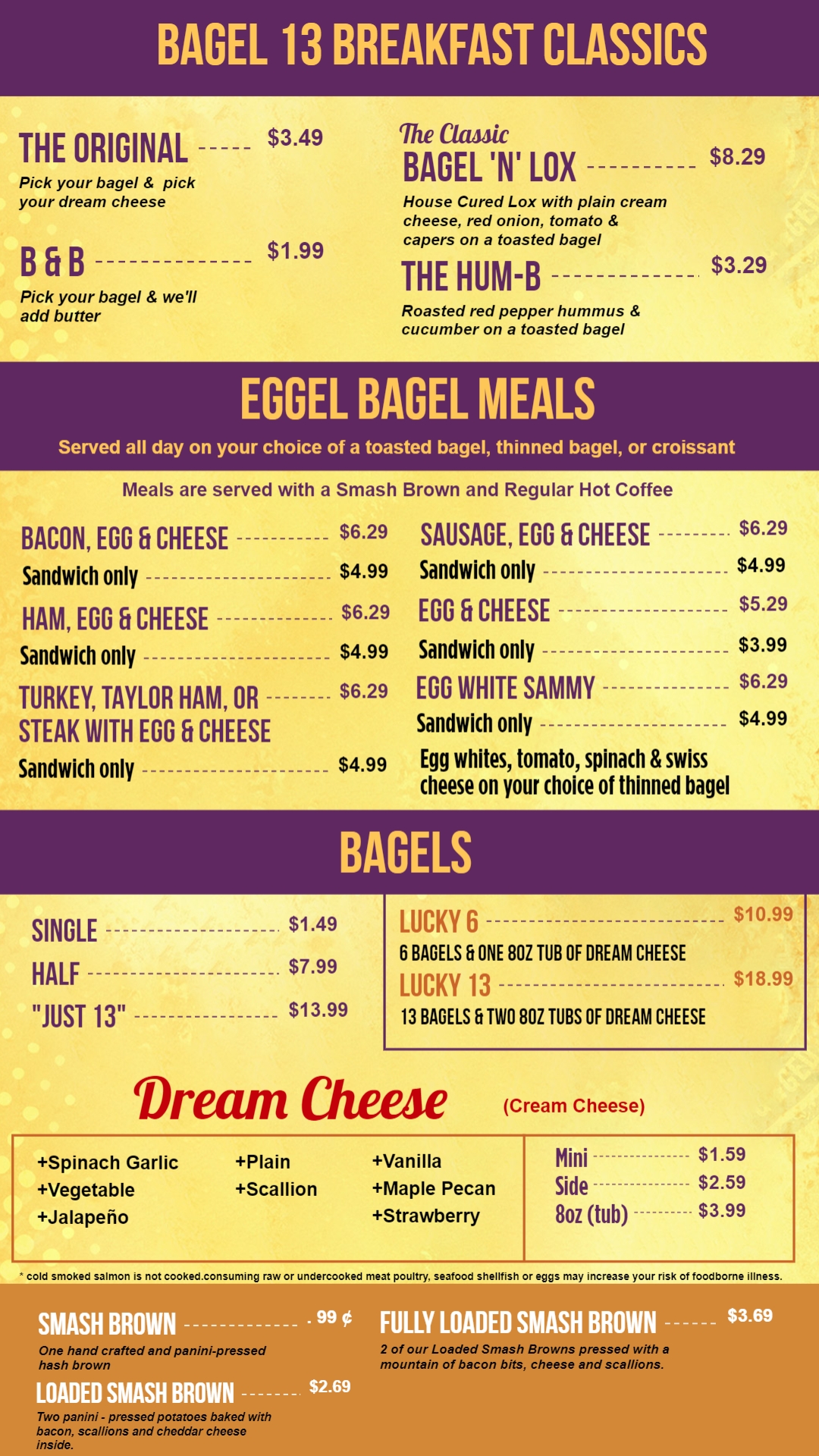 BAGEL 13 BREAKFAST CLASSICS

THE ORIGINAL $3.49

Pick your bagel & pick your dream cheese

B & B $1.99

Pick your bagel & we'll add butter

The Classic
BAGEL 'N' LOX $8.29

House Cured Lox with plain cream cheese, red onion, tomato & capers on a toasted bagel

THE HUM-B $3.29

Roasted red pepper hummus & cucumber on a toasted bagel

EGGEL BAGEL MEALS

Served all day on your choice of a toasted bagel, thinned bagel, or croissant

Meals are served with a Smash Brown and Regular Hot Coffee

BACON, EGG & CHEESE $6.29
Sandwich only $4.99
HAM, EGG & CHEESE $6.29
Sandwich only $4.99
TURKEY, TAYLOR HAM, OR STEAK WITH EGG & CHEESE $6.29
Sandwich only $4.99

SAUSAGE, EGG & CHEESE $6.29
Sandwich only $4.99
EGG & CHEESE $5.29
Sandwich only $3.99
EGG WHITE SAMMY $6.29
Sandwich only $4.99
Egg whites, tomato, spinach & swiss cheese on your choice of thinned bagel

BAGELS

SINGLE $1.49
HALF $7.99
"JUST 13" $13.99

LUCKY 6 $10.99
6 BAGELS & ONE 8OZ TUB OF DREAM CHEESE
LUCKY 13 $18.99
13 BAGELS & TWO 8OZ TUBS OF DREAM CHEESE

Dream Cheese (Cream Cheese)

+Spinach Garlic
+Vegetable
+Jalapeño
+Plain
+Scallion
+Vanilla
+Maple Pecan
+Strawberry

Mini $1.59
Side $2.59
8oz (tub) $3.99

* cold smoked salmon is not cooked.consuming raw or undercooked meat poultry, seafood shellfish or eggs may increase your risk of foodborne illness.

SMASH BROWN 99 ¢

One hand crafted and panini-pressed hash brown

LOADED SMASH BROWN $2.69

Two panini - pressed potatoes baked with bacon, scallions and cheddar cheese inside.

FULLY LOADED SMASH BROWN $3.69

2 of our Loaded Smash Browns pressed with a mountain of bacon bits, cheese and scallions.